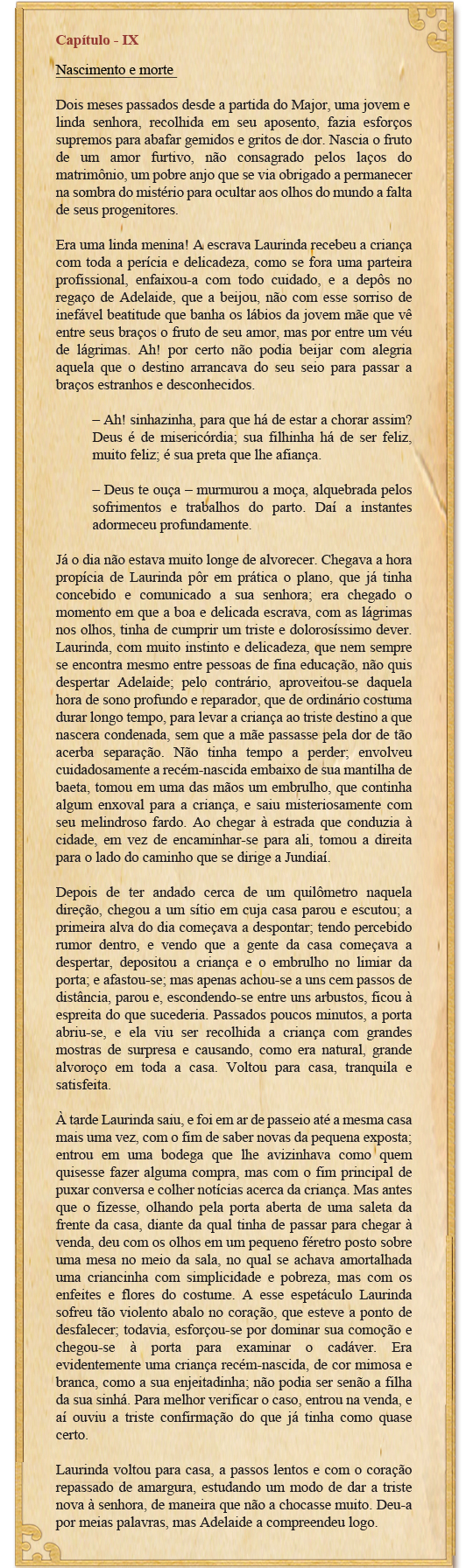 Capítulo - IX

Nascimento e morte

Dois meses passados desde a partida do Major, uma jovem e linda senhora, recolhida em seu aposento, fazia esforços supremos para abafar gemidos e gritos de dor. Nascia o fruto de um amor furtivo, não consagrado pelos laços do matrimônio, um pobre anjo que se via obrigado a permanecer na sombra do mistério para ocultar aos olhos do mundo a falta de seus progenitores.

Era uma linda menina! A escrava Laurinda recebeu a criança com toda a perícia e delicadeza, como se fora uma parteira profissional, enfaixou-a com todo cuidado, e a depôs no regaço de Adelaide, que a beijou, não com esse sorriso de inefável beatitude que banha os lábios da jovem mãe que vê entre seus braços o fruto de seu amor, mas por entre um véu de lágrimas. Ah! por certo não podia beijar com alegria aquela que o destino arrancava do seu seio para passar a braços estranhos e desconhecidos.

– Ah! sinhazinha, para que há de estar a chorar assim? Deus é de misericórdia; sua filhinha há de ser feliz, muito feliz; é sua preta que lhe afiança.

– Deus te ouça – murmurou a moça, alquebrada pelos sofrimentos e trabalhos do parto. Daí a instantes adormeceu profundamente.

Já o dia não estava muito longe de alvorecer. Chegava a hora propícia de Laurinda pôr em prática o plano, que já tinha concebido e comunicado a sua senhora; era chegado o momento em que a boa e delicada escrava, com as lágrimas nos olhos, tinha de cumprir um triste e dolorosíssimo dever. Laurinda, com muito instinto e delicadeza, que nem sempre se encontra mesmo entre pessoas de fina educação, não quis despertar Adelaide; pelo contrário, aproveitou-se daquela hora de sono profundo e reparador, que de ordinário costuma durar longo tempo, para levar a criança ao triste destino a que nascera condenada, sem que a mãe passasse pela dor de tão acerba separação. Não tinha tempo a perder; envolveu cuidadosamente a recém-nascida embaixo de sua mantilha de baeta, tomou em uma das mãos um embrulho, que continha algum enxoval para a criança, e saiu misteriosamente com seu melindroso fardo. Ao chegar à estrada que conduzia à cidade, em vez de encaminhar-se para ali, tomou a direita para o lado do caminho que se dirige a Jundiaí.

Depois de ter andado cerca de um quilômetro naquela direção, chegou a um sítio em cuja casa parou e escutou; a primeira alva do dia começava a despontar; tendo percebido rumor dentro, e vendo que a gente da casa começava a despertar, depositou a criança e o embrulho no limiar da porta; e afastou-se; mas apenas achou-se a uns cem passos de distância, parou e, escondendo-se entre uns arbustos, ficou à espreita do que sucederia. Passados poucos minutos, a porta abriu-se, e ela viu ser recolhida a criança com grandes mostras de surpresa e causando, como era natural, grande alvoroço em toda a casa. Voltou para casa, tranquila e satisfeita.

À tarde Laurinda saiu, e foi em ar de passeio até a mesma casa mais uma vez, com o fim de saber novas da pequena exposta; entrou em uma bodega que lhe avizinhava como quem quisesse fazer alguma compra, mas com o fim principal de puxar conversa e colher notícias acerca da criança. Mas antes que o fizesse, olhando pela porta aberta de uma saleta da frente da casa, diante da qual tinha de passar para chegar à venda, deu com os olhos em um pequeno féretro posto sobre uma mesa no meio da sala, no qual se achava amortalhada uma criancinha com simplicidade e pobreza, mas com os enfeites e flores do costume. A esse espetáculo Laurinda sofreu tão violento abalo no coração, que esteve a ponto de desfalecer; todavia, esforçou-se por dominar sua comoção e chegou-se à porta para examinar o cadáver. Era evidentemente uma criança recém-nascida, de cor mimosa e branca, como a sua enjeitadinha; não podia ser senão a filha da sua sinhá. Para melhor verificar o caso, entrou na venda, e aí ouviu a triste confirmação do que já tinha como quase certo.

Laurinda voltou para casa, a passos lentos e com o coração repassado de amargura, estudando um modo de dar a triste nova à senhora, de maneira que não a chocasse muito. Deu-a por meias palavras, mas Adelaide a compreendeu logo.